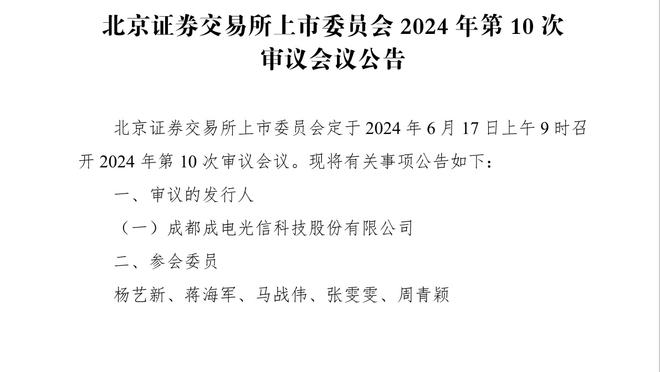 北京证券交易所上市委员会 2024 年第 10 次审议会议公告

北京证券交易所上市委员会定于 2024 年 6 月 17 日上午 9 时召开 2024 年第 10 次审议会议。现将有关事项公告如下：

一、审议的发行人

（一）成都成电光信科技股份有限公司

二、参会委员

杨艺新、蒋海军、马战伟、张雯雯、周青颖